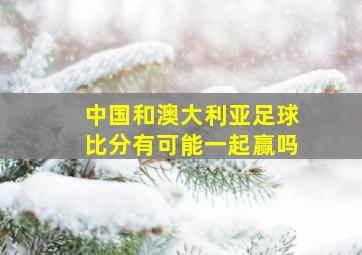 中国和澳大利亚足球比分有可能一起赢吗